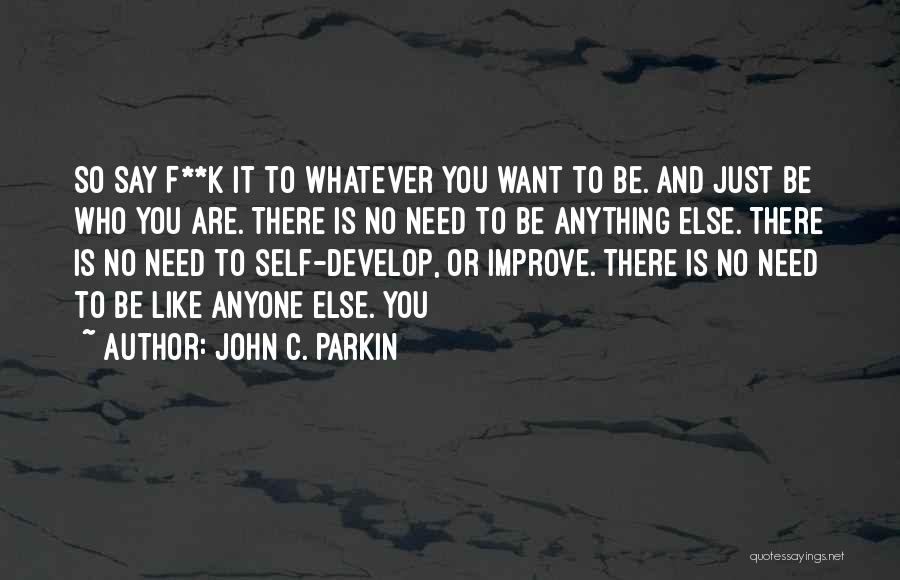 SO SAY F**K IT TO WHATEVER YOU WANT TO BE. AND JUST BE WHO YOU ARE. THERE IS NO NEED TO BE ANYTHING ELSE. THERE IS NO NEED TO SELF-DEVELOP, OR IMPROVE. THERE IS NO NEED TO BE LIKE ANYONE ELSE. YOU

~ AUTHOR: JOHN C. PARKIN

quotessayings.net